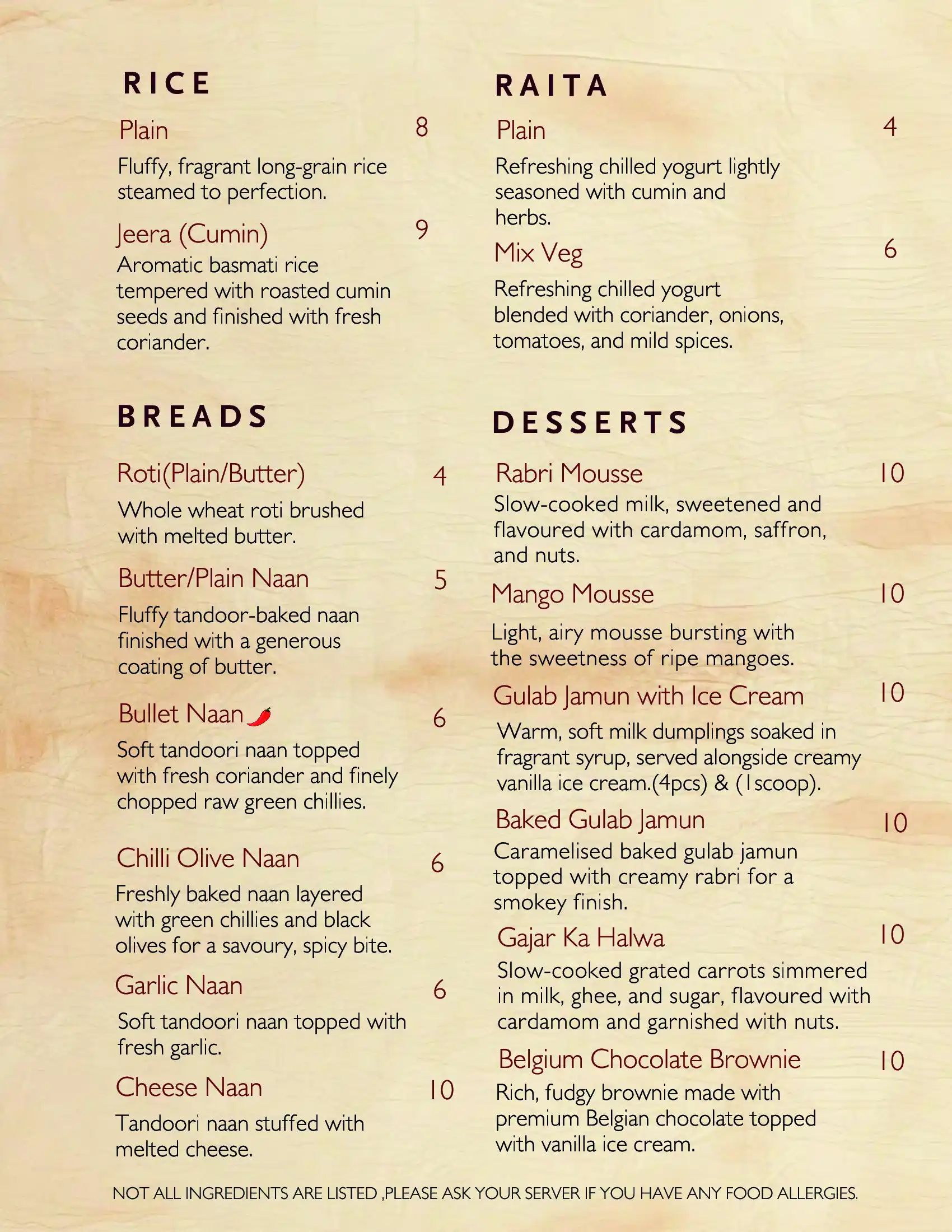 RICE

Plain 8

Fluffy, fragrant long-grain rice steamed to perfection.

Jeera (Cumin) 9

Aromatic basmati rice tempered with roasted cumin seeds and finished with fresh coriander.

BREADS

Roti(Plain/Butter) 4

Whole wheat roti brushed with melted butter.

Butter/Plain Naan 5

Fluffy tandoor-baked naan finished with a generous coating of butter.

Bullet Naan 6

Soft tandoori naan topped with fresh coriander and finely chopped raw green chillies.

Chilli Olive Naan 6

Freshly baked naan layered with green chillies and black olives for a savoury, spicy bite.

Garlic Naan 6

Soft tandoori naan topped with fresh garlic.

Cheese Naan 10

Tandoori naan stuffed with melted cheese.

RAITA

Plain 4

Refreshing chilled yogurt lightly seasoned with cumin and herbs.

Mix Veg 6

Refreshing chilled yogurt blended with coriander, onions, tomatoes, and mild spices.

DESSERTS

Rabri Mousse 10

Slow-cooked milk, sweetened and flavoured with cardamom, saffron, and nuts.

Mango Mousse 10

Light, airy mousse bursting with the sweetness of ripe mangoes.

Gulab Jamun with Ice Cream 10

Warm, soft milk dumplings soaked in fragrant syrup, served alongside creamy vanilla ice cream.(4pcs) & (1scoop).

Baked Gulab Jamun 10

Caramelised baked gulab jamun topped with creamy rabri for a smokey finish.

Gajar Ka Halwa 10

Slow-cooked grated carrots simmered in milk, ghee, and sugar, flavoured with cardamom and garnished with nuts.

Belgium Chocolate Brownie 10

Rich, fudgy brownie made with premium Belgian chocolate topped with vanilla ice cream.

NOT ALL INGREDIENTS ARE LISTED ,PLEASE ASK YOUR SERVER IF YOU HAVE ANY FOOD ALLERGIES.